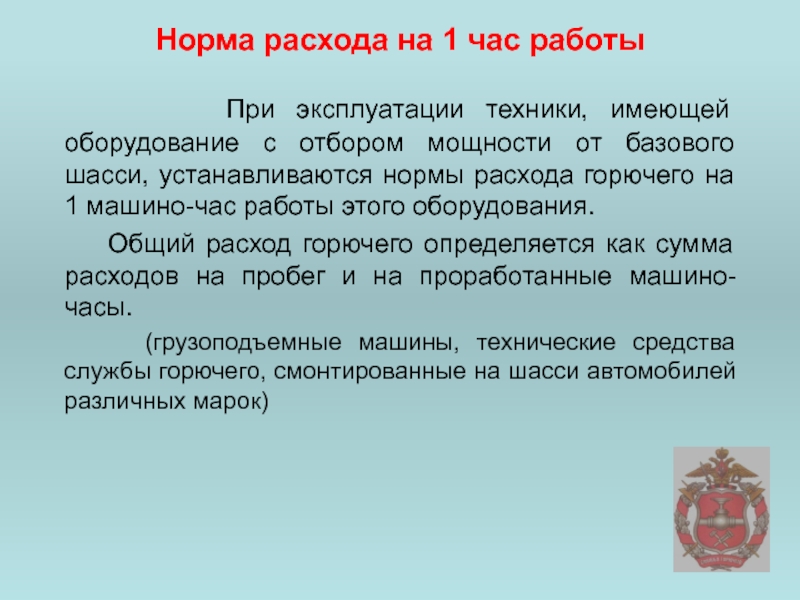 Норма расхода на 1 час работы

При эксплуатации техники, имеющей оборудование с отбором мощности от базового шасси, устанавливаются нормы расхода горючего на 1 машино-час работы этого оборудования.

Общий расход горючего определяется как сумма расходов на пробег и на проработанные машино-часы.

(грузоподъемные машины, технические средства службы горючего, смонтированные на шасси автомобилей различных марок)